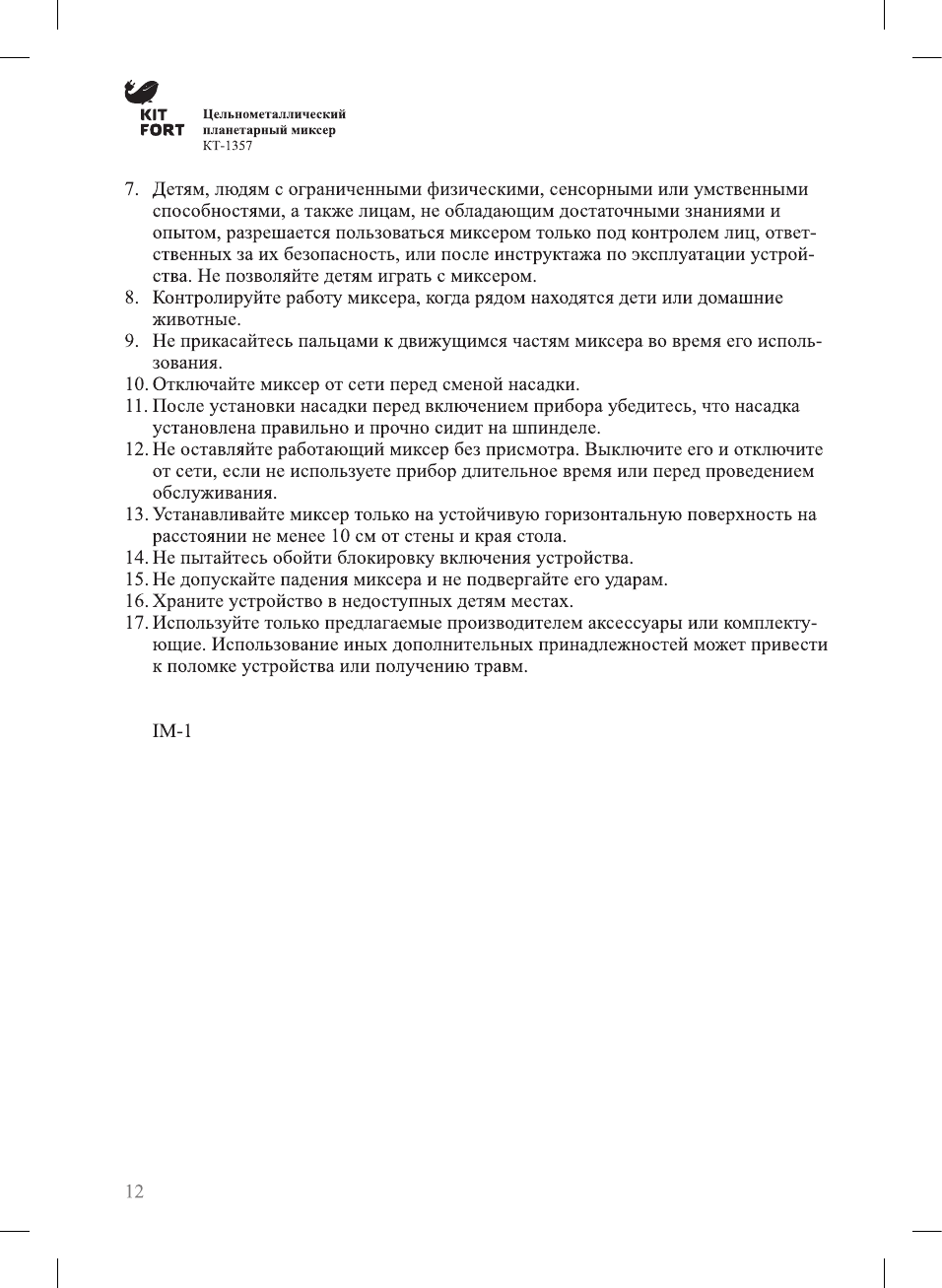 KIT FORT

Цельнометаллический планетарный миксер
КТ-1357

7. Детям, людям с ограниченными физическими, сенсорными или умственными способностями, а также лицам, не обладающим достаточными знаниями и опытом, разрешается пользоваться миксером только под контролем лиц, ответственных за их безопасность, или после инструктажа по эксплуатации устройства. Не позволяйте детям играть с миксером.
8. Контролируйте работу миксера, когда рядом находятся дети или домашние животные.
9. Не прикасайтесь пальцами к движущимся частям миксера во время его использования.
10. Отключайте миксер от сети перед сменой насадки.
11. После установки насадки перед включением прибора убедитесь, что насадка установлена правильно и прочно сидит на шпинделе.
12. Не оставляйте работающий миксер без присмотра. Выключите его и отключите от сети, если не используете прибор длительное время или перед проведением обслуживания.
13. Устанавливайте миксер только на устойчивую горизонтальную поверхность на расстоянии не менее 10 см от стены и края стола.
14. Не пытайтесь обойти блокировку включения устройства.
15. Не допускайте падения миксера и не подвергайте его ударам.
16. Храните устройство в недоступных детям местах.
17. Используйте только предлагаемые производителем аксессуары или комплектующие. Использование иных дополнительных принадлежностей может привести к поломке устройства или получению травм.

IM-1

12